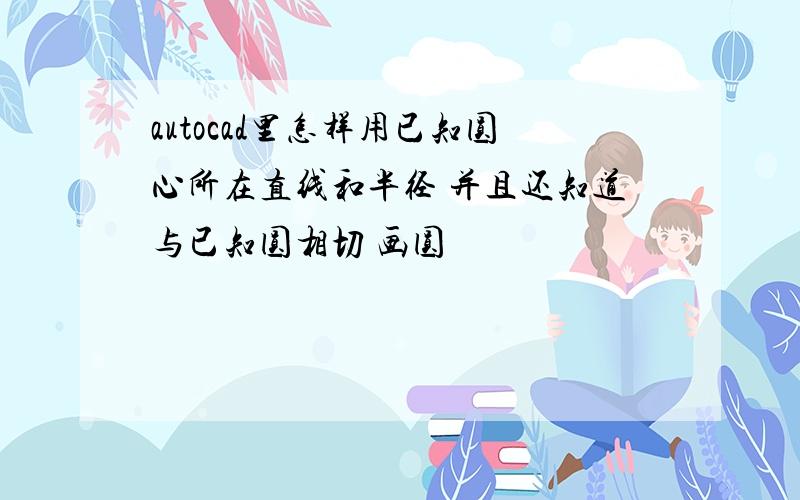 autocad里怎样用已知圆心所在直线和半径 并且还知道与已知圆相切 画圆